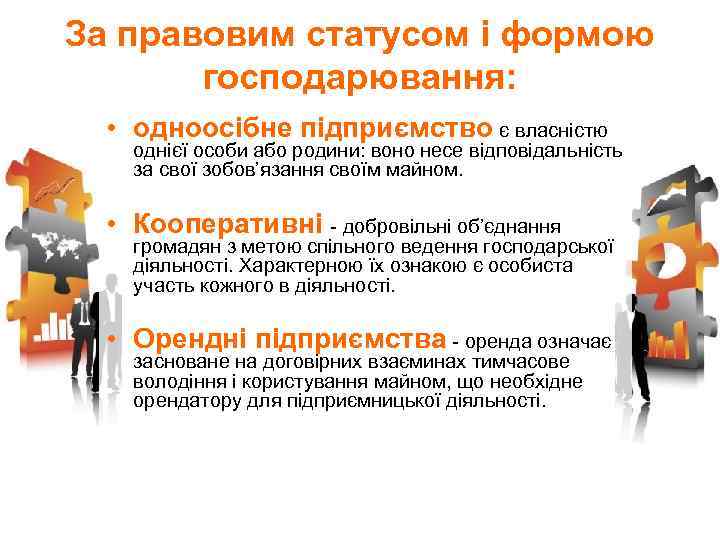 За правовим статусом і формою господарювання:

• одноосібне підприємство є власністю однієї особи або родини: воно несе відповідальність за свої зобов'язання своїм майном.

• Кооперативні - добровільні об'єднання громадян з метою спільного ведення господарської діяльності. Характерною їх ознакою є особиста участь кожного в діяльності.

• Орендні підприємства - оренда означає засноване на договірних взаєминах тимчасове володіння і користування майном, що необхідне орендатору для підприємницької діяльності.